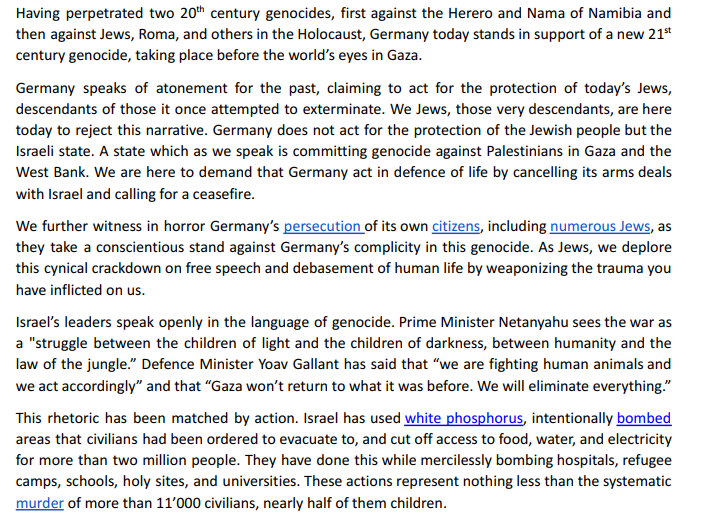 Having perpetrated two 20$^{th}$ century genocides, first against the Herero and Nama of Namibia and then against Jews, Roma, and others in the Holocaust, Germany today stands in support of a new 21$^{st}$ century genocide, taking place before the world's eyes in Gaza.

Germany speaks of atonement for the past, claiming to act for the protection of today's Jews, descendants of those it once attempted to exterminate. We Jews, those very descendants, are here today to reject this narrative. Germany does not act for the protection of the Jewish people but the Israeli state. A state which as we speak is committing genocide against Palestinians in Gaza and the West Bank. We are here to demand that Germany act in defence of life by cancelling its arms deals with Israel and calling for a ceasefire.

We further witness in horror Germany's persecution of its own citizens, including numerous Jews, as they take a conscientious stand against Germany's complicity in this genocide. As Jews, we deplore this cynical crackdown on free speech and debasement of human life by weaponizing the trauma you have inflicted on us.

Israel's leaders speak openly in the language of genocide. Prime Minister Netanyahu sees the war as a "struggle between the children of light and the children of darkness, between humanity and the law of the jungle." Defence Minister Yoav Gallant has said that "we are fighting human animals and we act accordingly" and that "Gaza won't return to what it was before. We will eliminate everything."

This rhetoric has been matched by action. Israel has used white phosphorus, intentionally bombed areas that civilians had been ordered to evacuate to, and cut off access to food, water, and electricity for more than two million people. They have done this while mercilessly bombing hospitals, refugee camps, schools, holy sites, and universities. These actions represent nothing less than the systematic murder of more than 11'000 civilians, nearly half of them children.